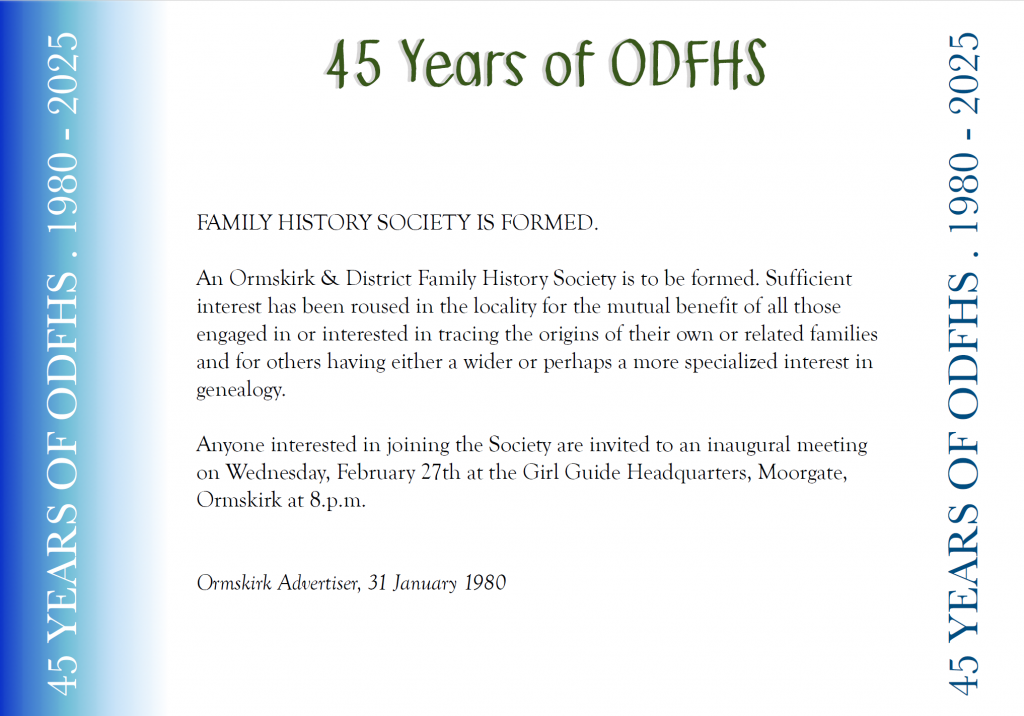 45 YEARS OF ODFHS . 1980 - 2025

45 Years of ODFHS

FAMILY HISTORY SOCIETY IS FORMED.

An Ormskirk & District Family History Society is to be formed. Sufficient interest has been roused in the locality for the mutual benefit of all those engaged in or interested in tracing the origins of their own or related families and for others having either a wider or perhaps a more specialized interest in genealogy.

Anyone interested in joining the Society are invited to an inaugural meeting on Wednesday, February 27th at the Girl Guide Headquarters, Moorgate, Ormskirk at 8.p.m.

Ormskirk Advertiser, 31 January 1980

45 YEARS OF ODFHS . 1980 - 2025